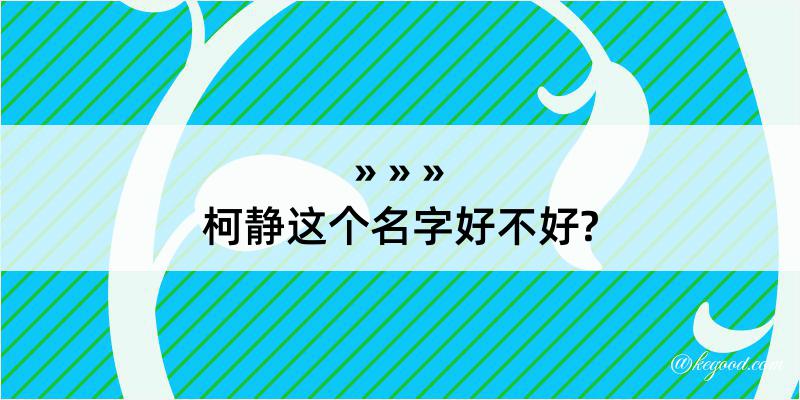 » » »
柯静这个名字好不好?

@kegood.com